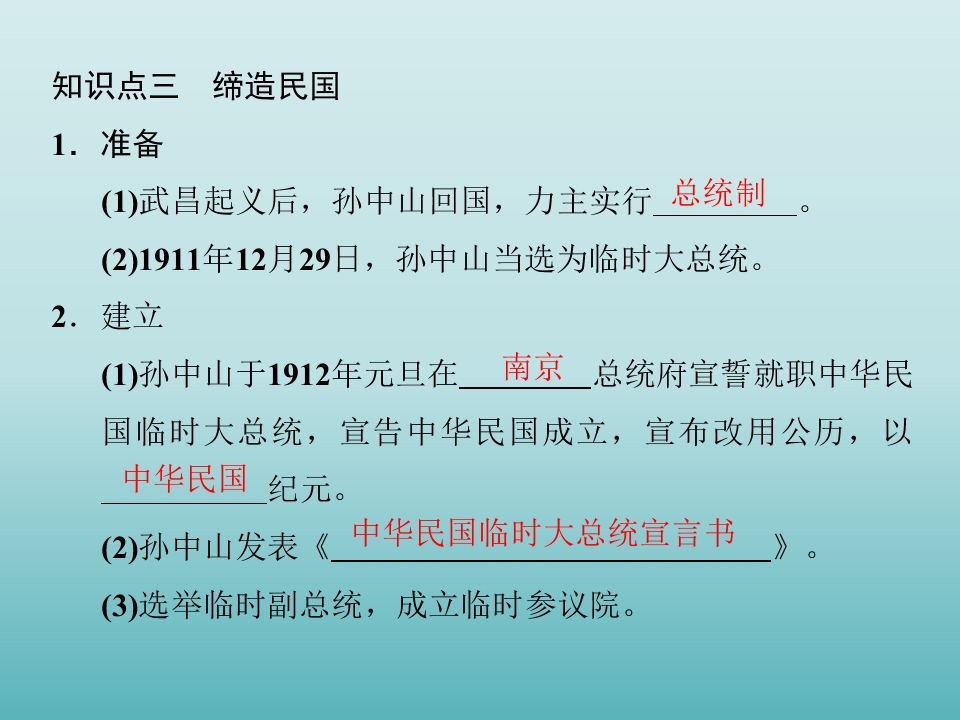 知识点三 缔造民国

1．准备

(1)武昌起义后，孙中山回国，力主实行总统制。

(2)1911年12月29日，孙中山当选为临时大总统。

2．建立

(1)孙中山于1912年元旦在南京总统府宣誓就职中华民国临时大总统，宣告中华民国成立，宣布改用公历，以中华民国纪元。

(2)孙中山发表《中华民国临时大总统宣言书》。

(3)选举临时副总统，成立临时参议院。